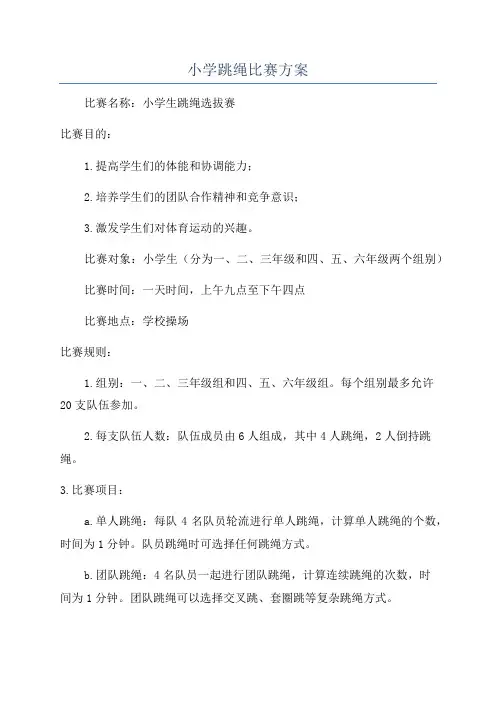 小学跳绳比赛方案

比赛名称：小学生跳绳选拔赛

比赛目的：

1.提高学生们的体能和协调能力；

2.培养学生们的团队合作精神和竞争意识；

3.激发学生们对体育运动的兴趣。

比赛对象：小学生（分为一、二、三年级和四、五、六年级两个组别）

比赛时间：一天时间，上午九点至下午四点

比赛地点：学校操场

比赛规则：

1.组别：一、二、三年级组和四、五、六年级组。每个组别最多允许20支队伍参加。

2.每支队伍人数：队伍成员由6人组成，其中4人跳绳，2人倒持跳绳。

3.比赛项目：

a.单人跳绳：每队4名队员轮流进行单人跳绳，计算单人跳绳的个数，时间为1分钟。队员跳绳时可选择任何跳绳方式。

b.团队跳绳：4名队员一起进行团队跳绳，计算连续跳绳的次数，时间为1分钟。团队跳绳可以选择交叉跳、套圈跳等复杂跳绳方式。